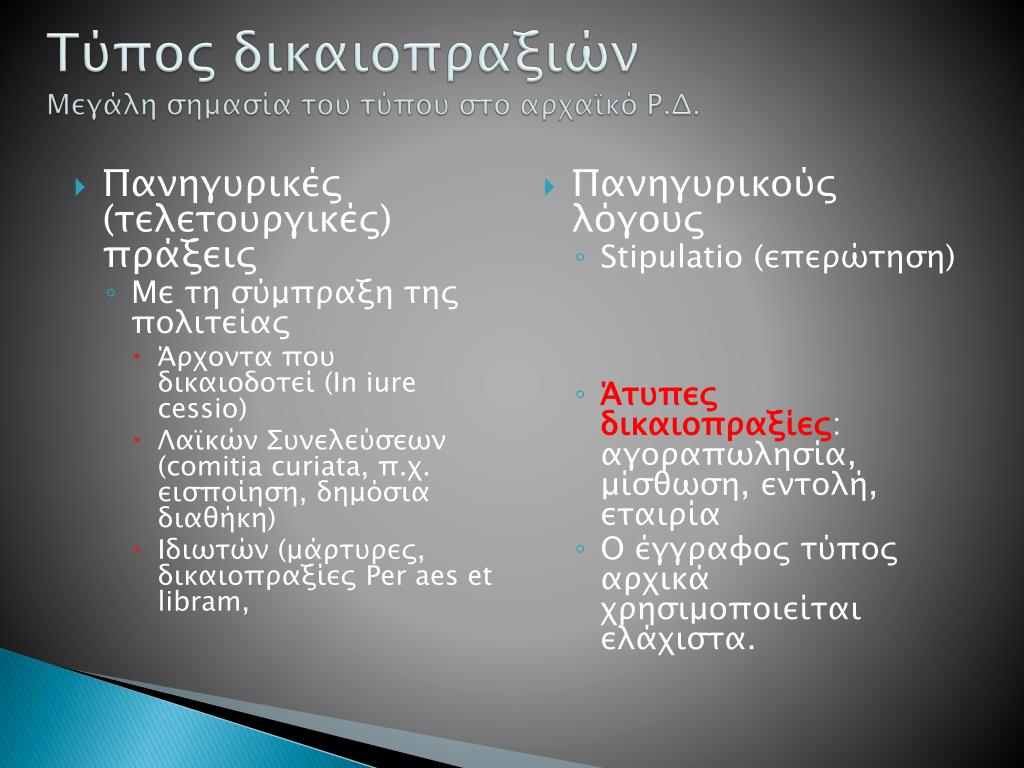 Τύπος δικαιοπραξιών
Μεγάλη σημασία του τύπου στο αρχαϊκό Ρ.Δ.

Πανηγυρικές (τελετουργικές) πράξεις
Με τη σύμπραξη της πολιτείας
Άρχοντα που δικαιοδοτεί (In iure cessio)
Λαϊκών Συνελεύσεων (comitia curiata, π.χ. εισποίηση, δημόσια διαθήκη)
Ιδιωτών (μάρτυρες, δικαιοπραξίες Per aes et libram,

Πανηγυρικούς λόγους
Stipulatio (επερώτηση)

Άτυπες δικαιοπραξίες: αγοραπωλησία, μίσθωση, εντολή, εταιρία
Ο έγγραφος τύπος αρχικά χρησιμοποιείται ελάχιστα.